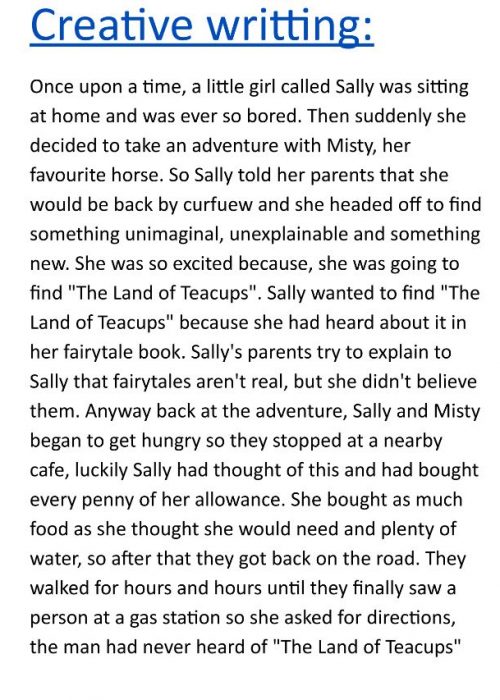 Creative writting:

Once upon a time, a little girl called Sally was sitting at home and was ever so bored. Then suddenly she decided to take an adventure with Misty, her favourite horse. So Sally told her parents that she would be back by curfuew and she headed off to find something unimaginal, unexplainable and something new. She was so excited because, she was going to find "The Land of Teacups". Sally wanted to find "The Land of Teacups" because she had heard about it in her fairytale book. Sally's parents try to explain to Sally that fairytales aren't real, but she didn't believe them. Anyway back at the adventure, Sally and Misty began to get hungry so they stopped at a nearby cafe, luckily Sally had thought of this and had bought every penny of her allowance. She bought as much food as she thought she would need and plenty of water, so after that they got back on the road. They walked for hours and hours until they finally saw a person at a gas station so she asked for directions, the man had never heard of "The Land of Teacups"